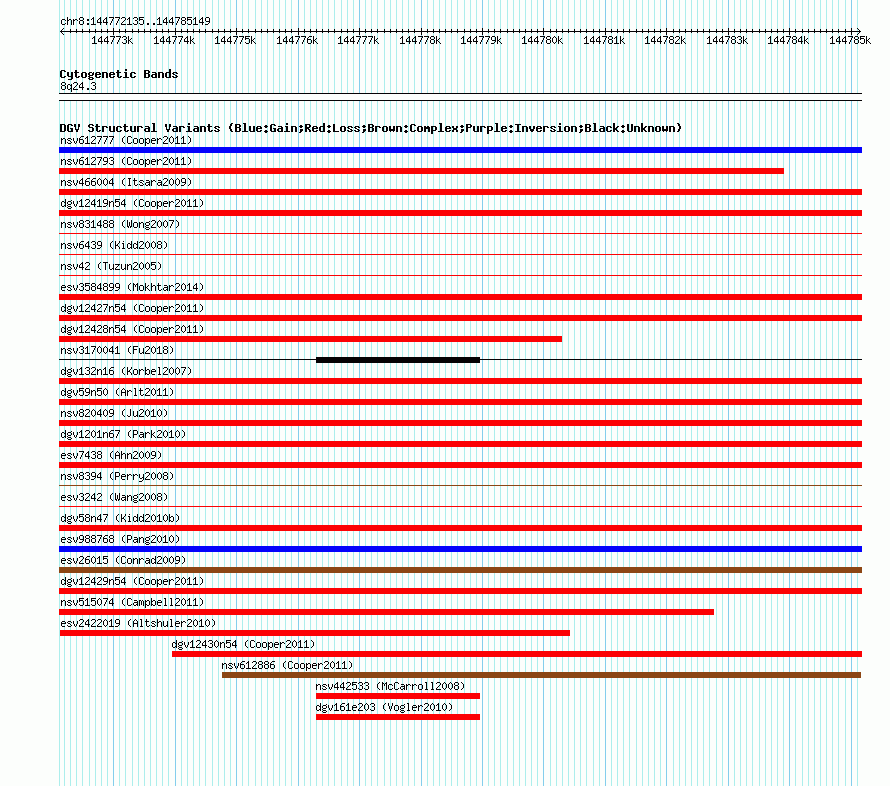 chr8:144772135..144785149

144773k 144774k 144775k 144776k 144777k 144778k 144779k 144780k 144781k 144782k 144783k 144784k 144785k

Cytogenetic Bands
8q24.3

DGV Structural Variants (Blue:Gain;Red:Loss;Brown:Complex;Purple:Inversion;Black:Unknown)
nsv612777 (Cooper2011)
nsv612793 (Cooper2011)
nsv466004 (Itsara2009)
dgv12419n54 (Cooper2011)
nsv831488 (Wong2007)
nsv6439 (Kidd2008)
nsv42 (Tuzun2005)
esv3584899 (Mokhtar2014)
dgv12427n54 (Cooper2011)
dgv12428n54 (Cooper2011)
nsv3170041 (Fu2018)
dgv132n16 (Korbel2007)
dgv59n50 (Arlt2011)
nsv820409 (Ju2010)
dgv1201n67 (Park2010)
esv7438 (Ahn2009)
nsv8394 (Perry2008)
esv3242 (Wang2008)
dgv58n47 (Kidd2010b)
esv988768 (Pang2010)
esv26015 (Conrad2009)
dgv12429n54 (Cooper2011)
nsv515074 (Campbell2011)
esv2422019 (Altshuler2010)
dgv12430n54 (Cooper2011)
nsv612886 (Cooper2011)
nsv442533 (McCarroll2008)
dgv161e203 (Vogler2010)